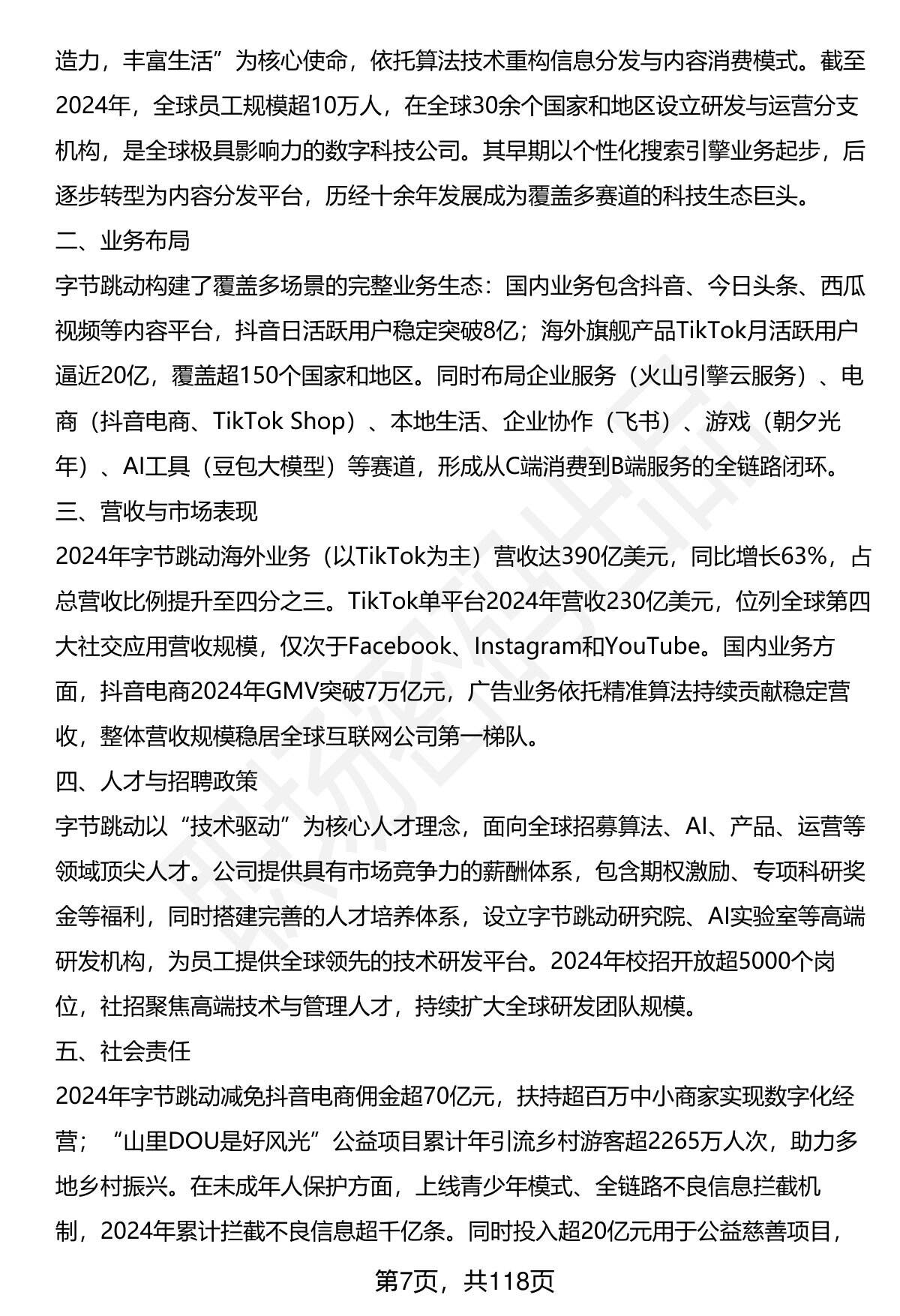 造力，丰富生活”为核心使命，依托算法技术重构信息分发与内容消费模式。截至2024年，全球员工规模超10万人，在全球30余个国家和地区设立研发与运营分支机构，是全球极具影响力的数字科技公司。其早期以个性化搜索引擎业务起步，后逐步转型为内容分发平台，历经十余年发展成为覆盖多赛道的科技生态巨头。

二、业务布局

字节跳动构建了覆盖多场景的完整业务生态：国内业务包含抖音、今日头条、西瓜视频等内容平台，抖音日活跃用户稳定突破8亿；海外旗舰产品TikTok月活跃用户逼近20亿，覆盖超150个国家和地区。同时布局企业服务（火山引擎云服务）、电商（抖音电商、TikTok Shop）、本地生活、企业协作（飞书）、游戏（朝夕光年）、AI工具（豆包大模型）等赛道，形成从C端消费到B端服务的全链路闭环。

三、营收与市场表现

2024年字节跳动海外业务（以TikTok为主）营收达390亿美元，同比增长63%，占总营收比例提升至四分之三。TikTok单平台2024年营收230亿美元，位列全球第四大社交应用营收规模，仅次于Facebook、Instagram和YouTube。国内业务方面，抖音电商2024年GMV突破7万亿元，广告业务依托精准算法持续贡献稳定营收，整体营收规模稳居全球互联网公司第一梯队。

四、人才与招聘政策

字节跳动以“技术驱动”为核心人才理念，面向全球招募算法、AI、产品、运营等领域顶尖人才。公司提供具有市场竞争力的薪酬体系，包含期权激励、专项科研奖金等福利，同时搭建完善的人才培养体系，设立字节跳动研究院、AI实验室等高端研发机构，为员工提供全球领先的技术研发平台。2024年校招开放超5000个岗位，社招聚焦高端技术与管理人才，持续扩大全球研发团队规模。

五、社会责任

2024年字节跳动减免抖音电商佣金超70亿元，扶持超百万中小商家实现数字化经营；“山里DOU是好风光”公益项目累计年引流乡村游客超2265万人次，助力多地乡村振兴。在未成年人保护方面，上线青少年模式、全链路不良信息拦截机制，2024年累计拦截不良信息超千亿条。同时投入超20亿元用于公益慈善项目，

第7页，共118页